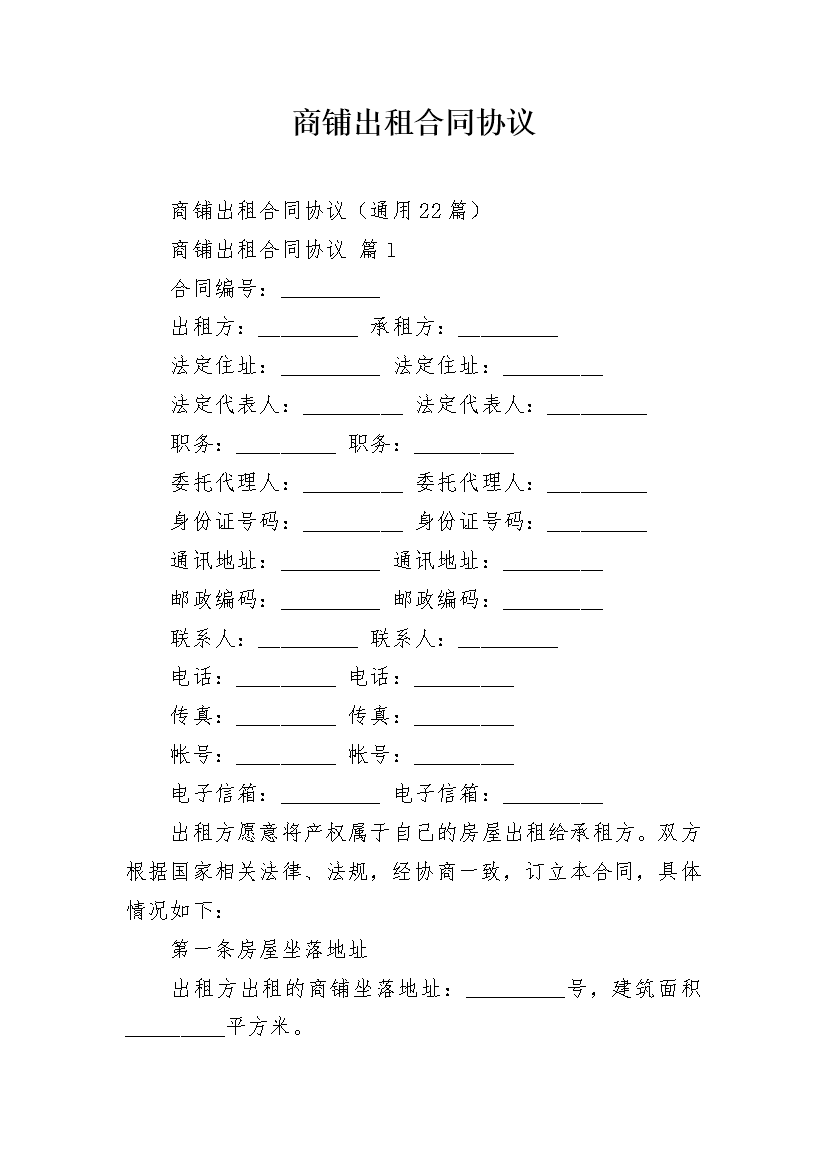 商铺出租合同协议

商铺出租合同协议（通用22篇）

商铺出租合同协议 篇1

合同编号：_________

出租方：_________ 承租方：_________

法定住址：_________ 法定住址：_________

法定代表人：_________ 法定代表人：_________

职务：_________ 职务：_________

委托代理人：_________ 委托代理人：_________

身份证号码：_________ 身份证号码：_________

通讯地址：_________ 通讯地址：_________

邮政编码：_________ 邮政编码：_________

联系人：_________ 联系人：_________

电话：_________ 电话：_________

传真：_________ 传真：_________

帐号：_________ 帐号：_________

电子信箱：_________ 电子信箱：_________

出租方愿意将产权属于自己的房屋出租给承租方。双方根据国家相关法律、法规，经协商一致，订立本合同，具体情况如下：

第一条房屋坐落地址

出租方出租的商铺坐落地址：_________号，建筑面积_________平方米。